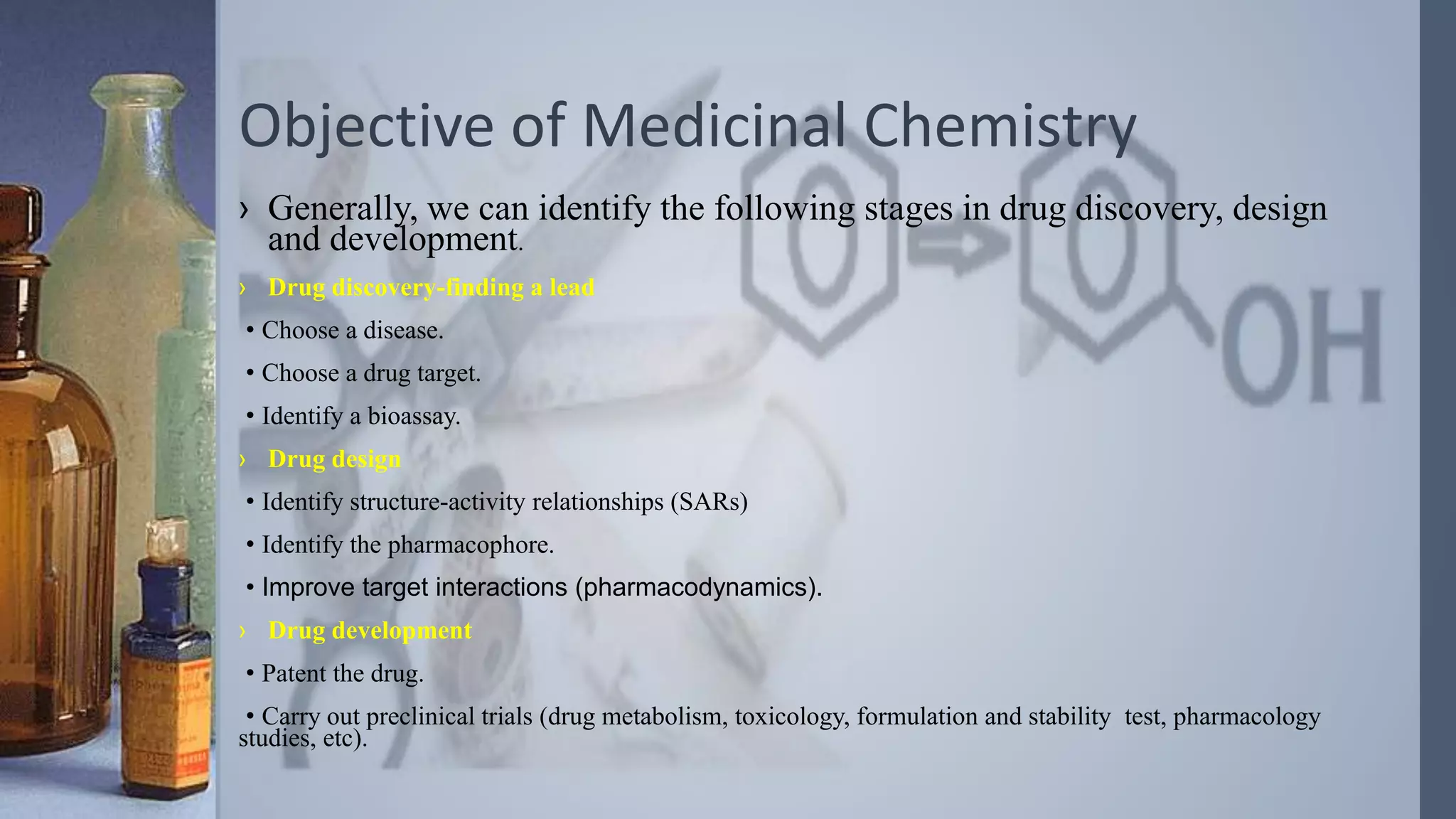 Objective of Medicinal Chemistry

› Generally, we can identify the following stages in drug discovery, design and development.

› Drug discovery-finding a lead

• Choose a disease.

• Choose a drug target.

• Identify a bioassay.

› Drug design

• Identify structure-activity relationships (SARs)

• Identify the pharmacophore.

• Improve target interactions (pharmacodynamics).

› Drug development

• Patent the drug.

• Carry out preclinical trials (drug metabolism, toxicology, formulation and stability test, pharmacology studies, etc).

OH